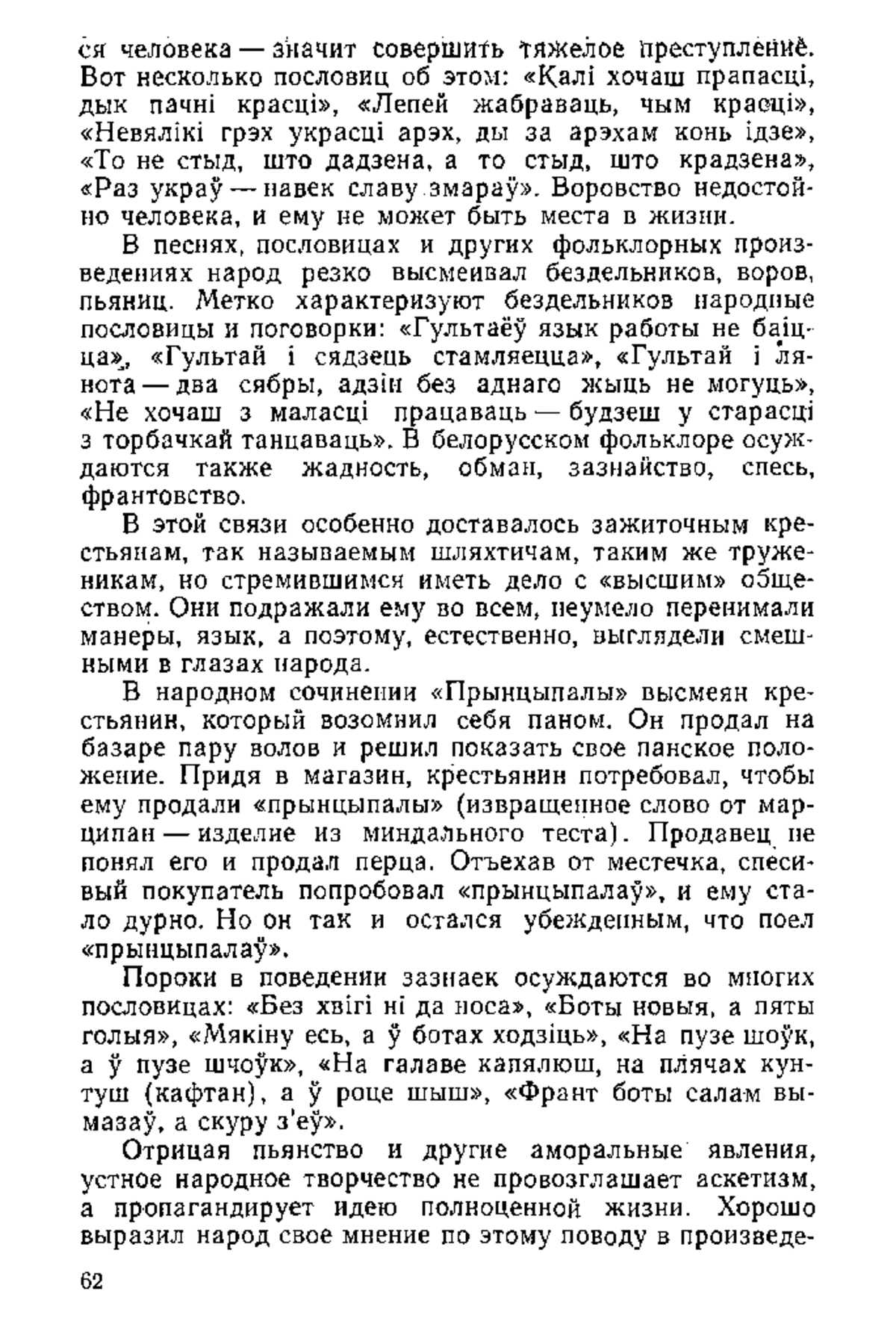 ся человека — значит совершить тяжелое преступление. Вот несколько пословиц об этом: «Калі хочаш прапасці, дык пачні красці», «Лепей жабраваць, чым красці», «Невялікі грэх украсці арэх, ды за арэхам конь ідзе», «То не стыд, што дадзена, а то стыд, што крадзена», «Раз украў — навек славу змараў». Воровство недостойно человека, и ему не может быть места в жизни.

В песнях, пословицах и других фольклорных произведениях народ резко высмеивал бездельников, воров, пьяниц. Метко характеризуют бездельников народные пословицы и поговорки: «Гультаёў язык работы не баіцца», «Гультай і сядзець стамляецца», «Гультай і лянота — два сябры, адзін без аднаго жыць не могуць», «Не хочаш з маласці працаваць — будзеш у старасці з торбачкай танцаваць». В белорусском фольклоре осуждаются также жадность, обман, зазнайство, спесь, франтовство.

В этой связи особенно доставалось зажиточным крестьянам, так называемым шляхтичам, таким же труженикам, но стремившимся иметь дело с «высшим» обществом. Они подражали ему во всем, неумело перенимали манеры, язык, а поэтому, естественно, выглядели смешными в глазах народа.

В народном сочинении «Прынцыпалы» высмеян крестьянин, который возомнил себя паном. Он продал на базаре пару волов и решил показать свое панское положение. Придя в магазин, крестьянин потребовал, чтобы ему продали «прынцыпалы» (извращенное слово от марципан — изделие из миндального теста). Продавец не понял его и продал перца. Отъехав от местечка, спесивый покупатель попробовал «прынцыпалаў», и ему стало дурно. Но он так и остался убежденным, что поел «прынцыпалаў».

Пороки в поведении зазнаек осуждаются во многих пословицах: «Без хвігі ні да носа», «Боты новыя, а пяты голыя», «Мякіну есь, а ў ботах ходзіць», «На пузе шоўк, а ў пузе шчоўк», «На галаве капялюш, на плячах кунтуш (кафтан), а ў роце шыш», «Франт боты салам вымазаў, а скуру з'еў».

Отрицая пьянство и другие аморальные явления, устное народное творчество не провозглашает аскетизм, а пропагандирует идею полноценной жизни. Хорошо выразил народ свое мнение по этому поводу в произведе-

62